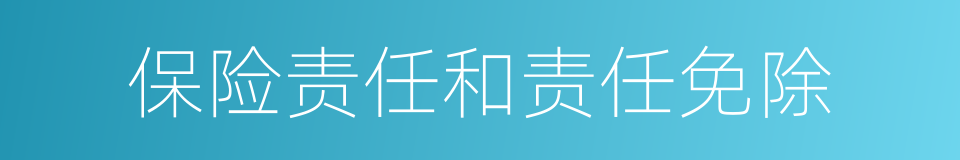 保险责任和责任免除